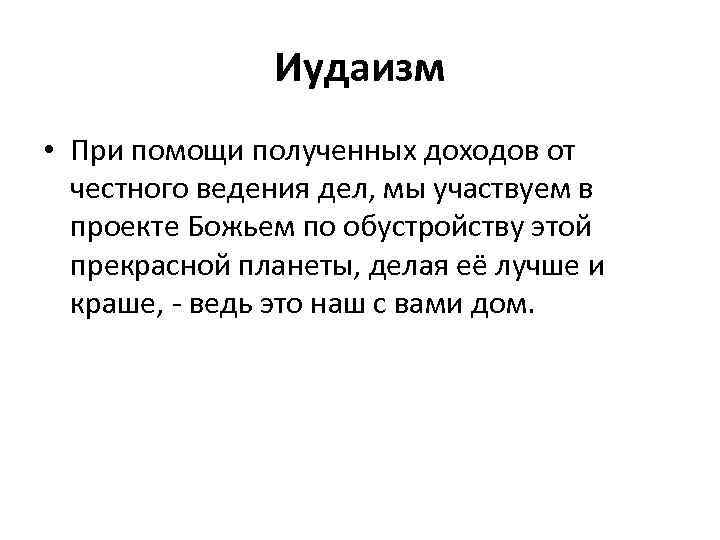 Иудаизм

• При помощи полученных доходов от честного ведения дел, мы участвуем в проекте Божьем по обустройству этой прекрасной планеты, делая её лучше и краше, - ведь это наш с вами дом.